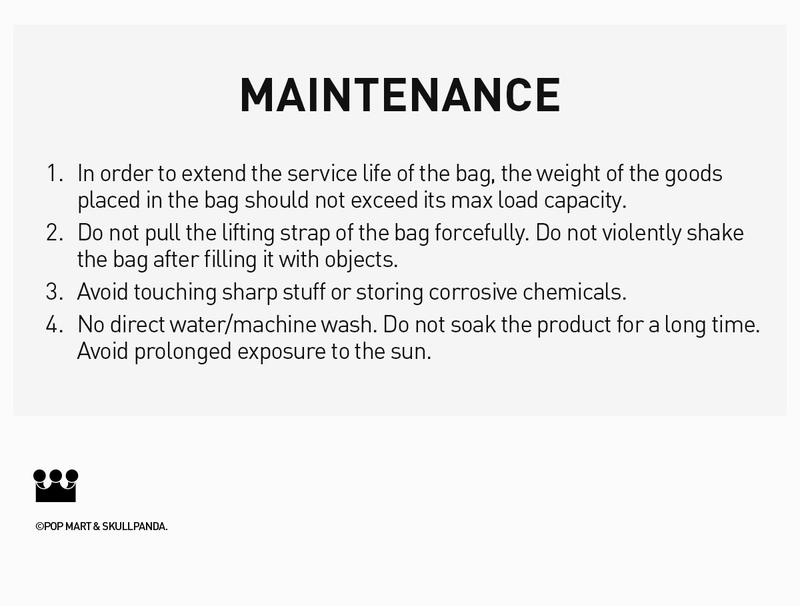 MAINTENANCE

1. In order to extend the service life of the bag, the weight of the goods placed in the bag should not exceed its max load capacity.
2. Do not pull the lifting strap of the bag forcefully. Do not violently shake the bag after filling it with objects.
3. Avoid touching sharp stuff or storing corrosive chemicals.
4. No direct water/machine wash. Do not soak the product for a long time. Avoid prolonged exposure to the sun.

©POP MART & SKULLPANDA.